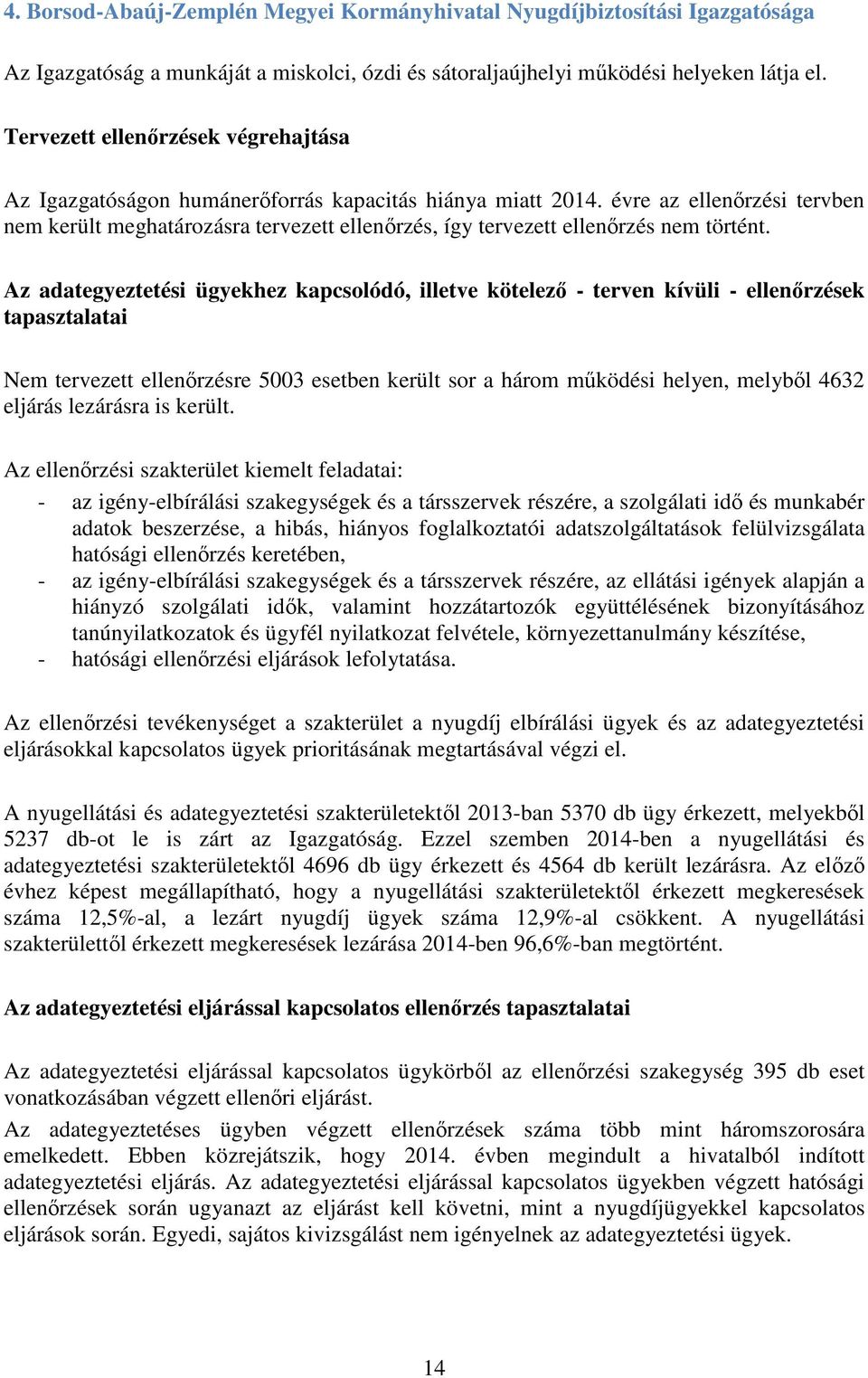 4. Borsod-Abaúj-Zemplén Megyei Kormányhivatal Nyugdíjbiztosítási Igazgatósága

Az Igazgatóság a munkáját a miskolci, ózdi és sátoraljaújhelyi működési helyeken látja el.

Tervezett ellenőrzések végrehajtása

Az Igazgatóságon humánerőforrás kapacitás hiánya miatt 2014. évre az ellenőrzési tervben nem került meghatározásra tervezett ellenőrzés, így tervezett ellenőrzés nem történt.

Az adategyeztetési ügyekhez kapcsolódó, illetve kötelező - terven kívüli - ellenőrzések tapasztalatai

Nem tervezett ellenőrzésre 5003 esetben került sor a három működési helyen, melyből 4632 eljárás lezárásra is került.

Az ellenőrzési szakterület kiemelt feladatai:
- az igény-elbírálási szakegységek és a társszervek részére, a szolgálati idő és munkabér adatok beszerzése, a hibás, hiányos foglalkoztatói adatszolgáltatások felülvizsgálata hatósági ellenőrzés keretében,
- az igény-elbírálási szakegységek és a társszervek részére, az ellátási igények alapján a hiányzó szolgálati idők, valamint hozzátartozók együttélésének bizonyításához tanúnyilatkozatok és ügyfél nyilatkozat felvétele, környezettanulmány készítése,
- hatósági ellenőrzési eljárások lefolytatása.

Az ellenőrzési tevékenységet a szakterület a nyugdíj elbírálási ügyek és az adategyeztetési eljárásokkal kapcsolatos ügyek prioritásának megtartásával végzi el.

A nyugellátási és adategyeztetési szakterületektől 2013-ban 5370 db ügy érkezett, melyekből 5237 db-ot le is zárt az Igazgatóság. Ezzel szemben 2014-ben a nyugellátási és adategyeztetési szakterületektől 4696 db ügy érkezett és 4564 db került lezárásra. Az előző évhez képest megállapítható, hogy a nyugellátási szakterületektől érkezett megkeresések száma 12,5%-al, a lezárt nyugdíj ügyek száma 12,9%-al csökkent. A nyugellátási szakterülettől érkezett megkeresések lezárása 2014-ben 96,6%-ban megtörtént.

Az adategyeztetési eljárással kapcsolatos ellenőrzés tapasztalatai

Az adategyeztetési eljárással kapcsolatos ügykörből az ellenőrzési szakegység 395 db eset vonatkozásában végzett ellenőri eljárást.
Az adategyeztetéses ügyben végzett ellenőrzések száma több mint háromszorosára emelkedett. Ebben közrejátszik, hogy 2014. évben megindult a hivatalból indított adategyeztetési eljárás. Az adategyeztetési eljárással kapcsolatos ügyekben végzett hatósági ellenőrzések során ugyanazt az eljárást kell követni, mint a nyugdíjügyekkel kapcsolatos eljárások során. Egyedi, sajátos kivizsgálást nem igényelnek az adategyeztetési ügyek.

14